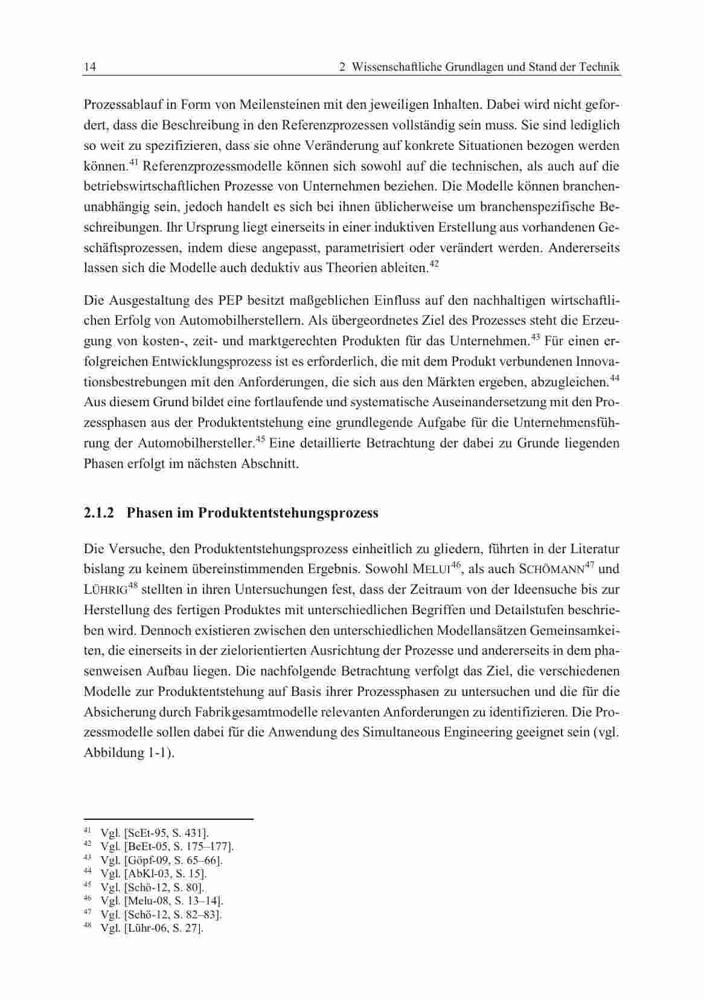 14 2 Wissenschaftliche Grundlagen und Stand der Technik

Prozessablauf in Form von Meilensteinen mit den jeweiligen Inhalten. Dabei wird nicht gefordert, dass die Beschreibung in den Referenzprozessen vollständig sein muss. Sie sind lediglich so weit zu spezifizieren, dass sie ohne Veränderung auf konkrete Situationen bezogen werden können.$^{41}$ Referenzprozessmodelle können sich sowohl auf die technischen, als auch auf die betriebswirtschaftlichen Prozesse von Unternehmen beziehen. Die Modelle können branchenunabhängig sein, jedoch handelt es sich bei ihnen üblicherweise um branchenspezifische Beschreibungen. Ihr Ursprung liegt einerseits in einer induktiven Erstellung aus vorhandenen Geschäftsprozessen, indem diese angepasst, parametrisiert oder verändert werden. Andererseits lassen sich die Modelle auch deduktiv aus Theorien ableiten.$^{42}$

Die Ausgestaltung des PEP besitzt maßgeblichen Einfluss auf den nachhaltigen wirtschaftlichen Erfolg von Automobilherstellern. Als übergeordnetes Ziel des Prozesses steht die Erzeugung von kosten-, zeit- und marktgerechten Produkten für das Unternehmen.$^{43}$ Für einen erfolgreichen Entwicklungsprozess ist es erforderlich, die mit dem Produkt verbundenen Innovationsbestrebungen mit den Anforderungen, die sich aus den Märkten ergeben, abzugleichen.$^{44}$ Aus diesem Grund bildet eine fortlaufende und systematische Auseinandersetzung mit den Prozessphasen aus der Produktentstehung eine grundlegende Aufgabe für die Unternehmensführung der Automobilhersteller.$^{45}$ Eine detaillierte Betrachtung der dabei zu Grunde liegenden Phasen erfolgt im nächsten Abschnitt.

2.1.2 Phasen im Produktentstehungsprozess

Die Versuche, den Produktentstehungsprozess einheitlich zu gliedern, führten in der Literatur bislang zu keinem übereinstimmenden Ergebnis. Sowohl MELUI$^{46}$, als auch SCHÖMANN$^{47}$ und LÜHRIG$^{48}$ stellten in ihren Untersuchungen fest, dass der Zeitraum von der Ideensuche bis zur Herstellung des fertigen Produktes mit unterschiedlichen Begriffen und Detailstufen beschrieben wird. Dennoch existieren zwischen den unterschiedlichen Modellansätzen Gemeinsamkeiten, die einerseits in der zielorientierten Ausrichtung der Prozesse und andererseits in dem phasenweisen Aufbau liegen. Die nachfolgende Betrachtung verfolgt das Ziel, die verschiedenen Modelle zur Produktentstehung auf Basis ihrer Prozessphasen zu untersuchen und die für die Absicherung durch Fabrikgesamtmodelle relevanten Anforderungen zu identifizieren. Die Prozessmodelle sollen dabei für die Anwendung des Simultaneous Engineering geeignet sein (vgl. Abbildung 1-1).

$^{41}$ Vgl. [ScEt-95, S. 431].
$^{42}$ Vgl. [BeEt-05, S. 175–177].
$^{43}$ Vgl. [Göpf-09, S. 65–66].
$^{44}$ Vgl. [AbKl-03, S. 15].
$^{45}$ Vgl. [Schö-12, S. 80].
$^{46}$ Vgl. [Melu-08, S. 13–14].
$^{47}$ Vgl. [Schö-12, S. 82–83].
$^{48}$ Vgl. [Lühr-06, S. 27].